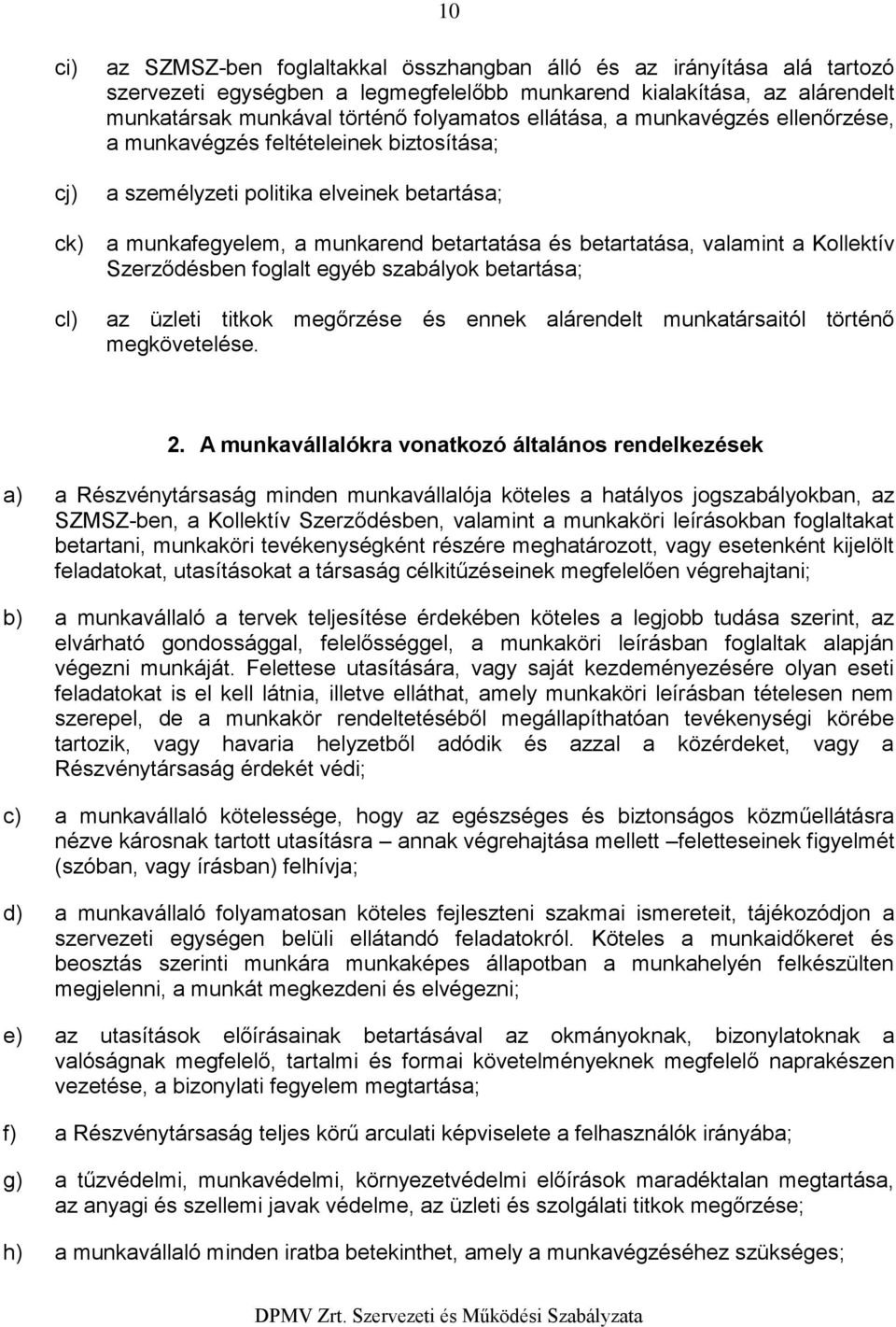 10

ci) az SZMSZ-ben foglaltakkal összhangban álló és az irányítása alá tartozó szervezeti egységben a legmegfelelőbb munkarend kialakítása, az alárendelt munkatársak munkával történő folyamatos ellátása, a munkavégzés ellenőrzése, a munkavégzés feltételeinek biztosítása;

cj) a személyzeti politika elveinek betartása;

ck) a munkafegyelem, a munkarend betartatása és betartatása, valamint a Kollektív Szerződésben foglalt egyéb szabályok betartása;

cl) az üzleti titkok megőrzése és ennek alárendelt munkatársaitól történő megkövetelése.

2. A munkavállalókra vonatkozó általános rendelkezések

a) a Részvénytársaság minden munkavállalója köteles a hatályos jogszabályokban, az SZMSZ-ben, a Kollektív Szerződésben, valamint a munkaköri leírásokban foglaltakat betartani, munkaköri tevékenységként részére meghatározott, vagy esetenként kijelölt feladatokat, utasításokat a társaság célkitűzéseinek megfelelően végrehajtani;

b) a munkavállaló a tervek teljesítése érdekében köteles a legjobb tudása szerint, az elvárható gondossággal, felelősséggel, a munkaköri leírásban foglaltak alapján végezni munkáját. Felettese utasítására, vagy saját kezdeményezésére olyan eseti feladatokat is el kell látnia, illetve elláthat, amely munkaköri leírásban tételesen nem szerepel, de a munkakör rendeltetéséből megállapíthatóan tevékenységi körébe tartozik, vagy havaria helyzetből adódik és azzal a közérdeket, vagy a Részvénytársaság érdekét védi;

c) a munkavállaló kötelessége, hogy az egészséges és biztonságos közműellátásra nézve károsnak tartott utasításra – annak végrehajtása mellett –feletteseinek figyelmét (szóban, vagy írásban) felhívja;

d) a munkavállaló folyamatosan köteles fejleszteni szakmai ismereteit, tájékozódjon a szervezeti egységen belüli ellátandó feladatokról. Köteles a munkaidőkeret és beosztás szerinti munkára munkaképes állapotban a munkahelyén felkészülten megjelenni, a munkát megkezdeni és elvégezni;

e) az utasítások előírásainak betartásával az okmányoknak, bizonylatoknak a valóságnak megfelelő, tartalmi és formai követelményeknek megfelelő naprakészen vezetése, a bizonylati fegyelem megtartása;

f) a Részvénytársaság teljes körű arculati képviselete a felhasználók irányába;

g) a tűzvédelmi, munkavédelmi, környezetvédelmi előírások maradéktalan megtartása, az anyagi és szellemi javak védelme, az üzleti és szolgálati titkok megőrzése;

h) a munkavállaló minden iratba betekinthet, amely a munkavégzéséhez szükséges;

DPMV Zrt. Szervezeti és Működési Szabályzata